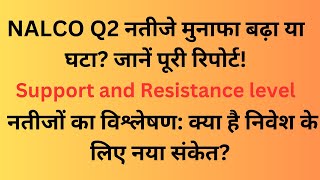 NALCO Q2 नतीजे मुनाफा बढ़ा या घटा? जानें पूरी रिपोर्ट!

Support and Resistance level

नतीजों का विश्लेषण: क्या है निवेश के लिए नया संकेत?